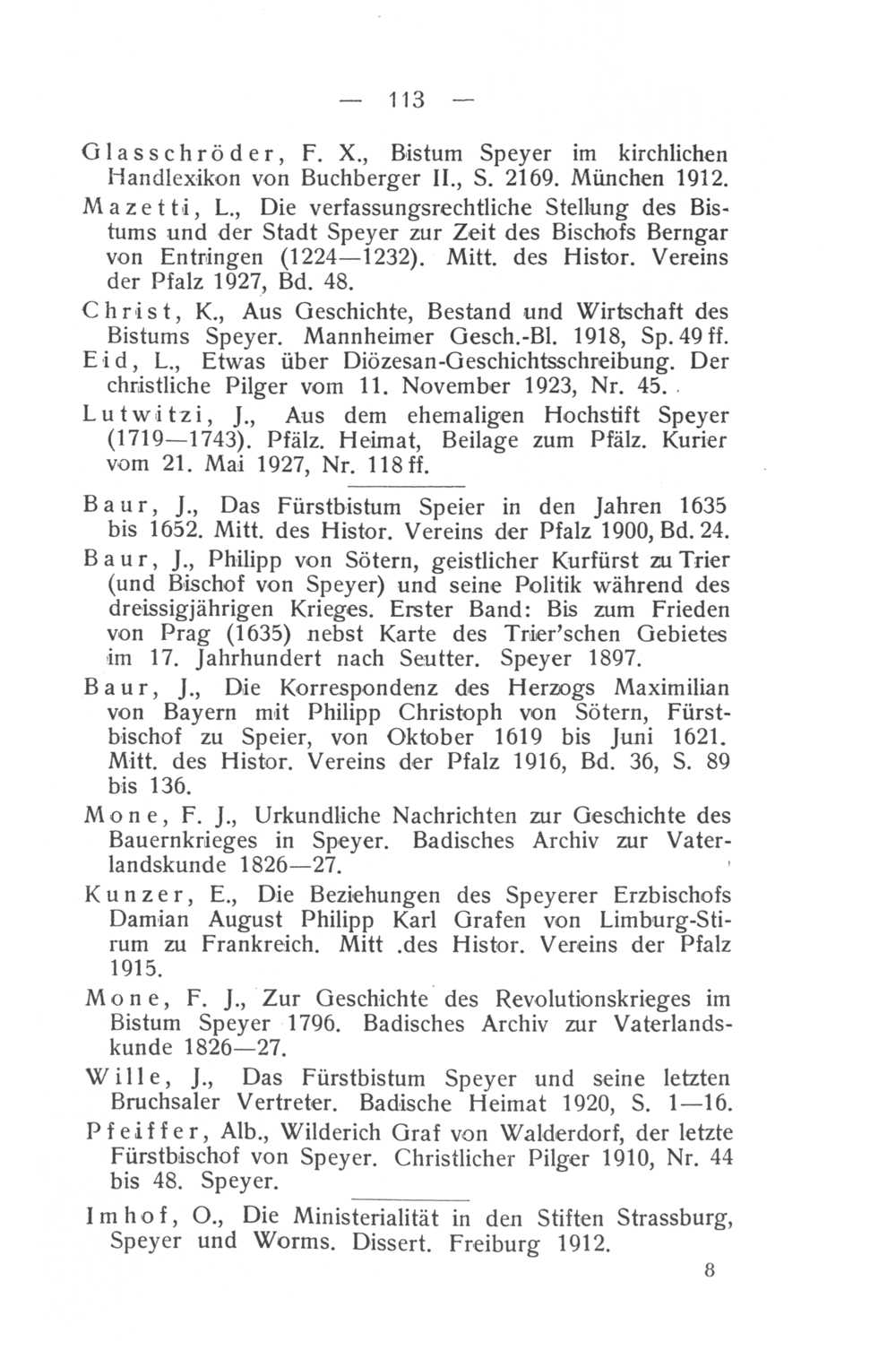 — 113 —

Glasschröder, F. X., Bistum Speyer im kirchlichen Handlexikon von Buchberger II., S. 2169. München 1912.

Mazetti, L., Die verfassungsrechtliche Stellung des Bistums und der Stadt Speyer zur Zeit des Bischofs Berngar von Entringen (1224—1232). Mitt. des Histor. Vereins der Pfalz 1927, Bd. 48.

Christ, K., Aus Geschichte, Bestand und Wirtschaft des Bistums Speyer. Mannheimer Gesch.-Bl. 1918, Sp. 49 ff.

Eid, L., Etwas über Diözesan-Geschichtsschreibung. Der christliche Pilger vom 11. November 1923, Nr. 45.

Lutwitzi, J., Aus dem ehemaligen Hochstift Speyer (1719—1743). Pfälz. Heimat, Beilage zum Pfälz. Kurier vom 21. Mai 1927, Nr. 118 ff.

Baur, J., Das Fürstbistum Speier in den Jahren 1635 bis 1652. Mitt. des Histor. Vereins der Pfalz 1900, Bd. 24.

Baur, J., Philipp von Sötern, geistlicher Kurfürst zu Trier (und Bischof von Speyer) und seine Politik während des dreissigjährigen Krieges. Erster Band: Bis zum Frieden von Prag (1635) nebst Karte des Trier'schen Gebietes im 17. Jahrhundert nach Seutter. Speyer 1897.

Baur, J., Die Korrespondenz des Herzogs Maximilian von Bayern mit Philipp Christoph von Sötern, Fürstbischof zu Speier, von Oktober 1619 bis Juni 1621. Mitt. des Histor. Vereins der Pfalz 1916, Bd. 36, S. 89 bis 136.

Mone, F. J., Urkundliche Nachrichten zur Geschichte des Bauernkrieges in Speyer. Badisches Archiv zur Vaterlandskunde 1826—27.

Kunzer, E., Die Beziehungen des Speyerer Erzbischofs Damian August Philipp Karl Grafen von Limburg-Stirum zu Frankreich. Mitt .des Histor. Vereins der Pfalz 1915.

Mone, F. J., Zur Geschichte des Revolutionskrieges im Bistum Speyer 1796. Badisches Archiv zur Vaterlandskunde 1826—27.

Wille, J., Das Fürstbistum Speyer und seine letzten Bruchsaler Vertreter. Badische Heimat 1920, S. 1—16.

Pfeiffer, Alb., Wilderich Graf von Walderdorf, der letzte Fürstbischof von Speyer. Christlicher Pilger 1910, Nr. 44 bis 48. Speyer.

Imhof, O., Die Ministerialität in den Stiften Strassburg, Speyer und Worms. Dissert. Freiburg 1912.

8